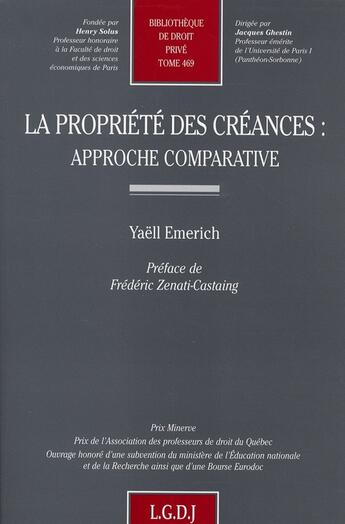 Fondée par
Henry Solus
Professeur honoraire
à la Faculté de droit
et des sciences
économiques de Paris

BIBLIOTHÈQUE
DE DROIT
PRIVÉ
TOME 469

Dirigée par
Jacques Ghestin
Professeur émérite
de l'Université de Paris I
(Panthéon-Sorbonne)

LA PROPRIÉTÉ DES CRÉANCES :
APPROCHE COMPARATIVE

Yaëll Emerich

Préface de
Frédéric Zenati-Castaing

Prix Minerve
Prix de l'Association des professeurs de droit du Québec
Ouvrage honoré d'une subvention du ministère de l'Éducation nationale
et de la Recherche ainsi que d'une Bourse Eurodoc

L.G.D.J